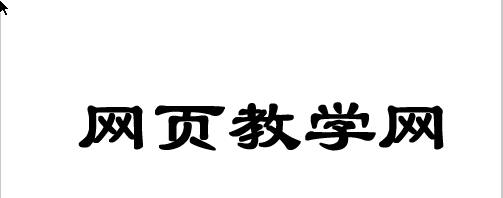 网页教学网